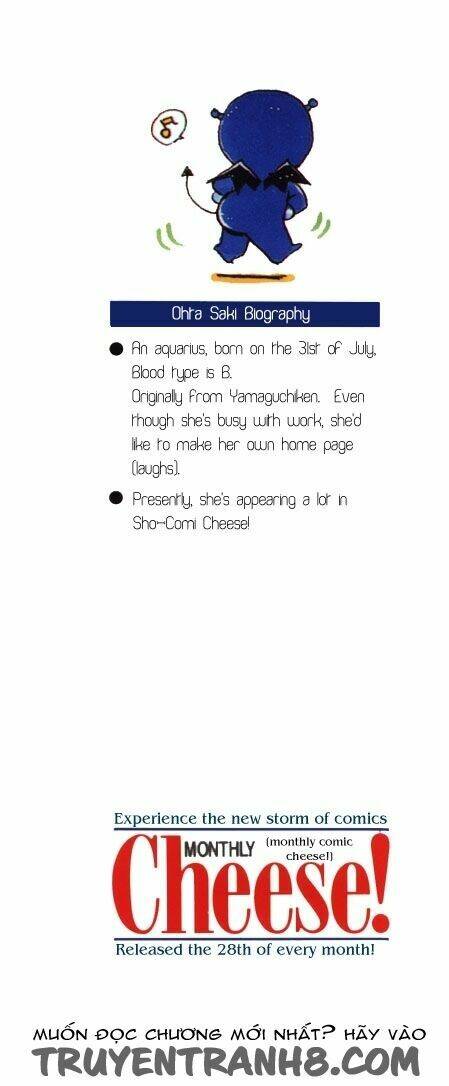 Ohta Saki Biography

• An aquarius, born on the 31st of July, Blood type is B. Originally from Yamaguchiken. Even though she's busy with work, she'd like to make her own home page (laughs).

• Presently, she's appearing a lot in Sho-Comi Cheese!

Experience the new storm of comics

MONTHLY (monthly comic cheese!)

Cheese!

Released the 28th of every month!

MUỐN ĐỌC CHƯƠNG MỚI NHẤT? HÃY VÀO

TRUYENTRANH8.COM